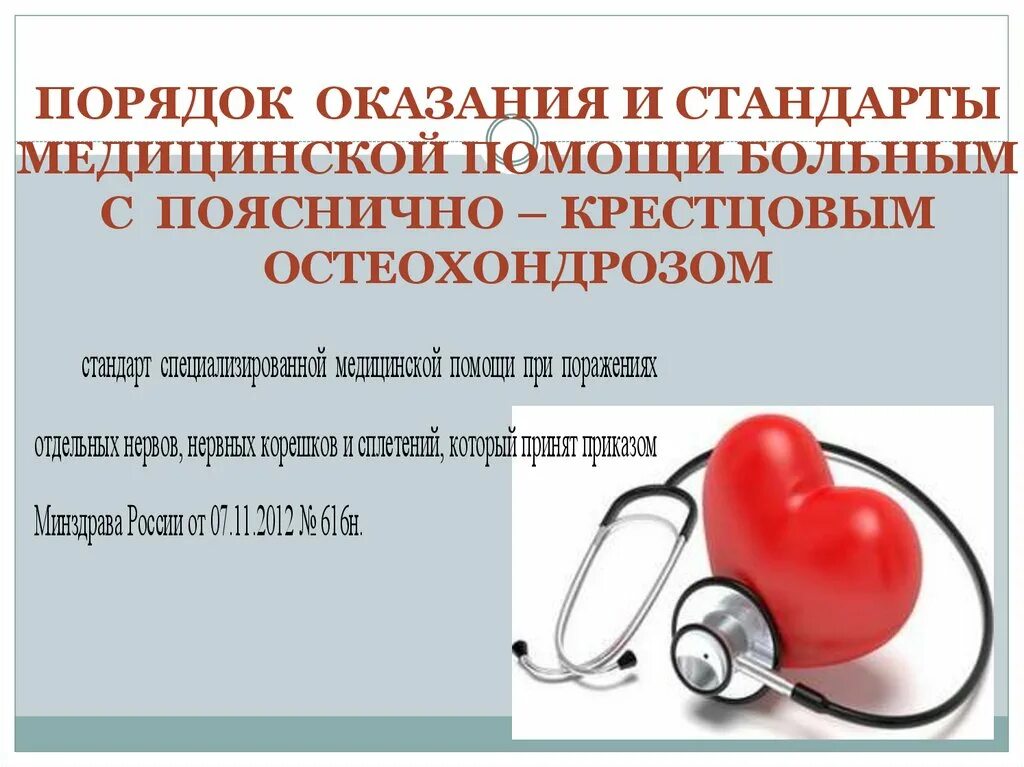 ПОРЯДОК ОКАЗАНИЯ И СТАНДАРТЫ МЕДИЦИНСКОЙ ПОМОЩИ БОЛЬНЫМ С ПОЯСНИЧНО – КРЕСТЦОВЫМ ОСТЕОХОНДРОЗОМ

стандарт специализированной медицинской помощи при поражениях отдельных нервов, нервных корешков и сплетений, который принят приказом Минздрава России от 07.11.2012 № 616н.